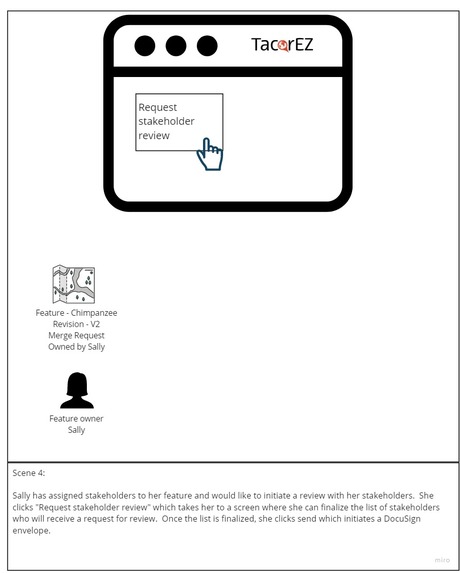 TacorEZ

Request stakeholder review

Feature - Chimpanzee
Revision - V2
Merge Request
Owned by Sally

Feature owner
Sally

Scene 4:

Sally has assigned stakeholders to her feature and would like to initiate a review with her stakeholders. She clicks "Request stakeholder review" which takes her to a screen where she can finalize the list of stakeholders who will receive a request for review. Once the list is finalized, she clicks send which initiates a DocuSign envelope.

miro